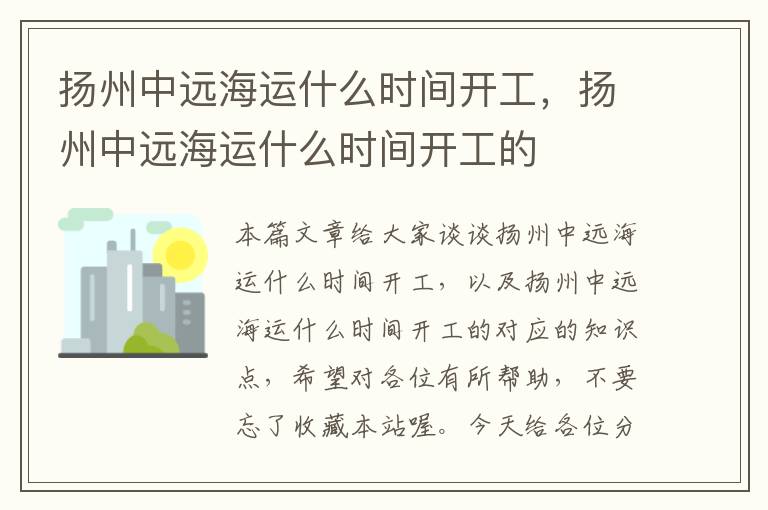 扬州中远海运什么时间开工，扬州中远海运什么时间开工的

本篇文章给大家谈谈扬州中远海运什么时间开工，以及扬州中远海运什么时间开工的对应的知识点，希望对各位有所帮助，不要忘了收藏本站喔。今天给各位分